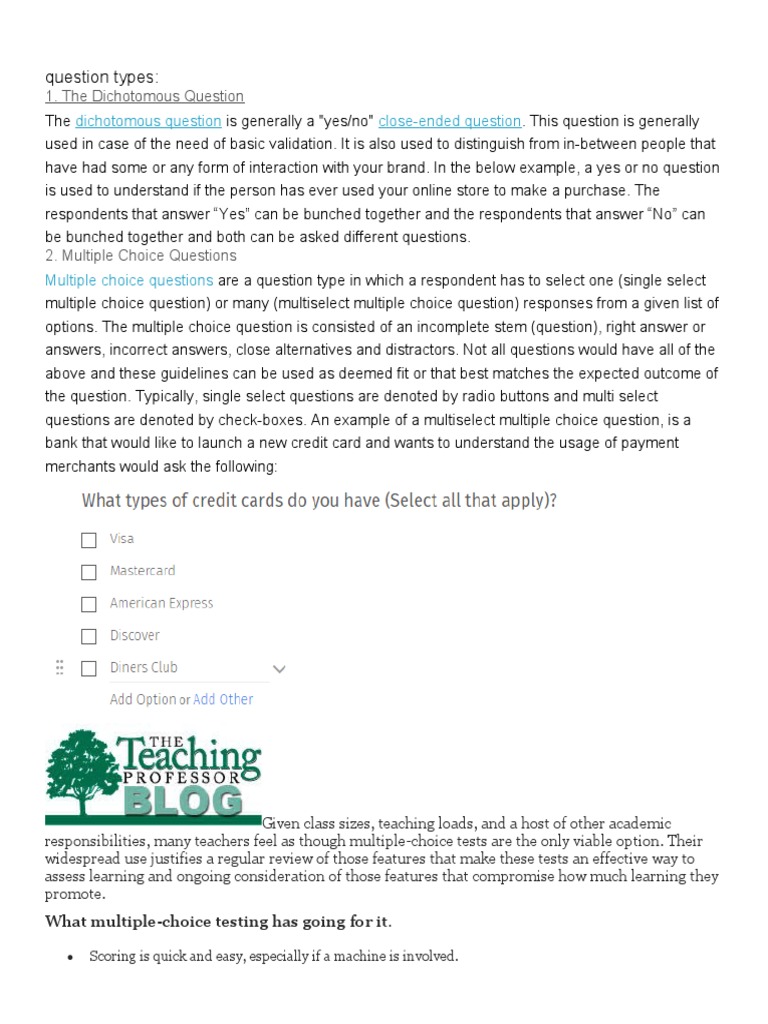 question types:
1. The Dichotomous Question

The dichotomous question is generally a "yes/no" close-ended question. This question is generally used in case of the need of basic validation. It is also used to distinguish from in-between people that have had some or any form of interaction with your brand. In the below example, a yes or no question is used to understand if the person has ever used your online store to make a purchase. The respondents that answer "Yes" can be bunched together and the respondents that answer "No" can be bunched together and both can be asked different questions.
2. Multiple Choice Questions

Multiple choice questions are a question type in which a respondent has to select one (single select multiple choice question) or many (multiselect multiple choice question) responses from a given list of options. The multiple choice question is consisted of an incomplete stem (question), right answer or answers, incorrect answers, close alternatives and distractors. Not all questions would have all of the above and these guidelines can be used as deemed fit or that best matches the expected outcome of the question. Typically, single select questions are denoted by radio buttons and multi select questions are denoted by check-boxes. An example of a multiselect multiple choice question, is a bank that would like to launch a new credit card and wants to understand the usage of payment merchants would ask the following:

What types of credit cards do you have (Select all that apply)?

☐ Visa
☐ Mastercard
☐ American Express
☐ Discover
☐ Diners Club

Add Option or Add Other

THE Teaching PROFESSOR BLOG

Given class sizes, teaching loads, and a host of other academic responsibilities, many teachers feel as though multiple-choice tests are the only viable option. Their widespread use justifies a regular review of those features that make these tests an effective way to assess learning and ongoing consideration of those features that compromise how much learning they promote.

What multiple-choice testing has going for it.

• Scoring is quick and easy, especially if a machine is involved.